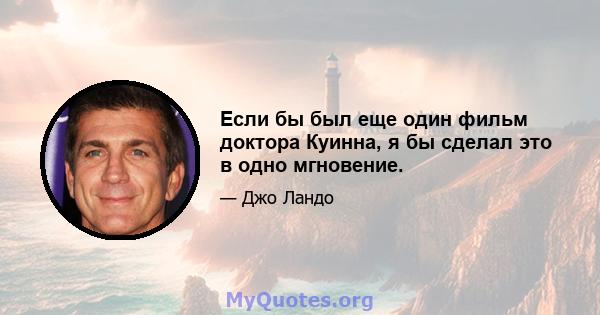 Если бы был еще один фильм доктора Куинна, я бы сделал это в одно мгновение.

— Джо Ландо

MyQuotes.org